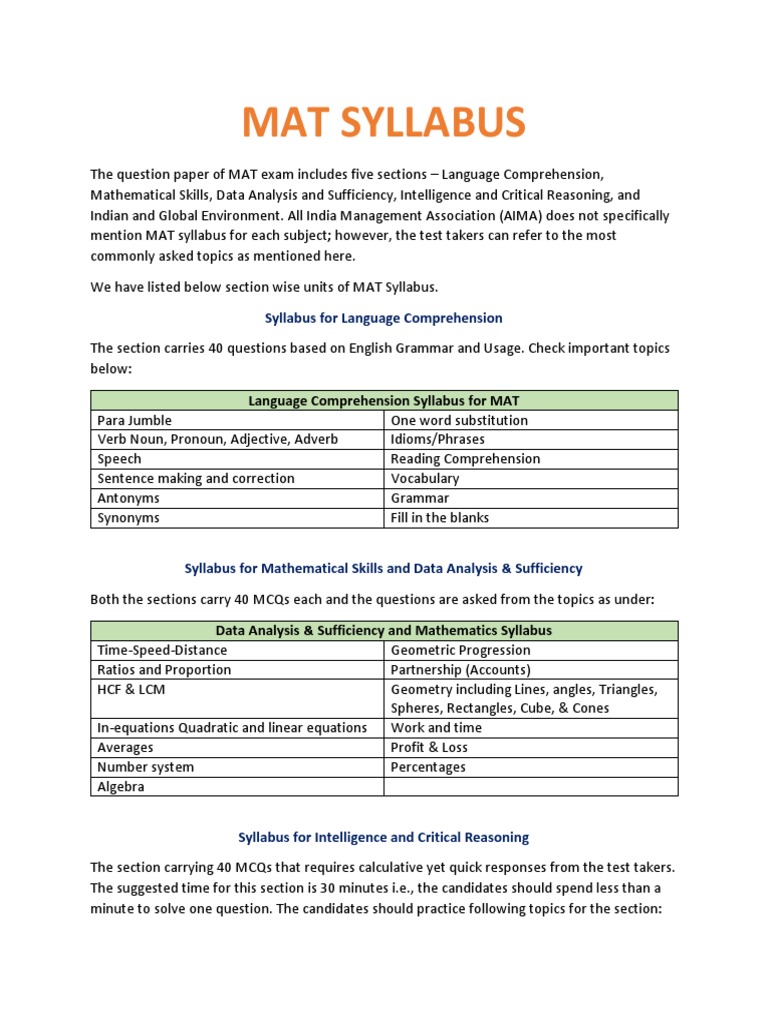 MAT SYLLABUS

The question paper of MAT exam includes five sections – Language Comprehension, Mathematical Skills, Data Analysis and Sufficiency, Intelligence and Critical Reasoning, and Indian and Global Environment. All India Management Association (AIMA) does not specifically mention MAT syllabus for each subject; however, the test takers can refer to the most commonly asked topics as mentioned here.

We have listed below section wise units of MAT Syllabus.

Syllabus for Language Comprehension

The section carries 40 questions based on English Grammar and Usage. Check important topics below:

| Language Comprehension Syllabus for MAT | |
|---|---|
| Para Jumble | One word substitution |
| Verb Noun, Pronoun, Adjective, Adverb | Idioms/Phrases |
| Speech | Reading Comprehension |
| Sentence making and correction | Vocabulary |
| Antonyms | Grammar |
| Synonyms | Fill in the blanks |

Syllabus for Mathematical Skills and Data Analysis & Sufficiency

Both the sections carry 40 MCQs each and the questions are asked from the topics as under:

| Data Analysis & Sufficiency and Mathematics Syllabus | |
|---|---|
| Time-Speed-Distance | Geometric Progression |
| Ratios and Proportion | Partnership (Accounts) |
| HCF & LCM | Geometry including Lines, angles, Triangles, Spheres, Rectangles, Cube, & Cones |
| In-equations Quadratic and linear equations | Work and time |
| Averages | Profit & Loss |
| Number system | Percentages |
| Algebra | |

Syllabus for Intelligence and Critical Reasoning

The section carrying 40 MCQs that requires calculative yet quick responses from the test takers. The suggested time for this section is 30 minutes i.e., the candidates should spend less than a minute to solve one question. The candidates should practice following topics for the section: